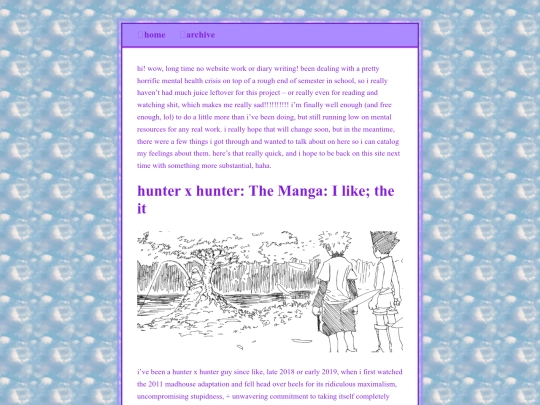 home archive

hi! wow, long time no website work or diary writing! been dealing with a pretty horrific mental health crisis on top of a rough end of semester in school, so i really haven't had much juice leftover for this project – or really even for reading and watching shit, which makes me really sad!!!!!!!!!! i'm finally well enough (and free enough, lol) to do a little more than i've been doing, but still running low on mental resources for any real work. i really hope that will change soon, but in the meantime, there were a few things i got through and wanted to talk about on here so i can catalog my feelings about them. here's that really quick, and i hope to be back on this site next time with something more substantial, haha.

hunter x hunter: The Manga: I like; the it

i've been a hunter x hunter guy since like, late 2018 or early 2019, when i first watched the 2011 madhouse adaptation and fell head over heels for its ridiculous maximalism, uncompromising stupidness, + unwavering commitment to taking itself completely